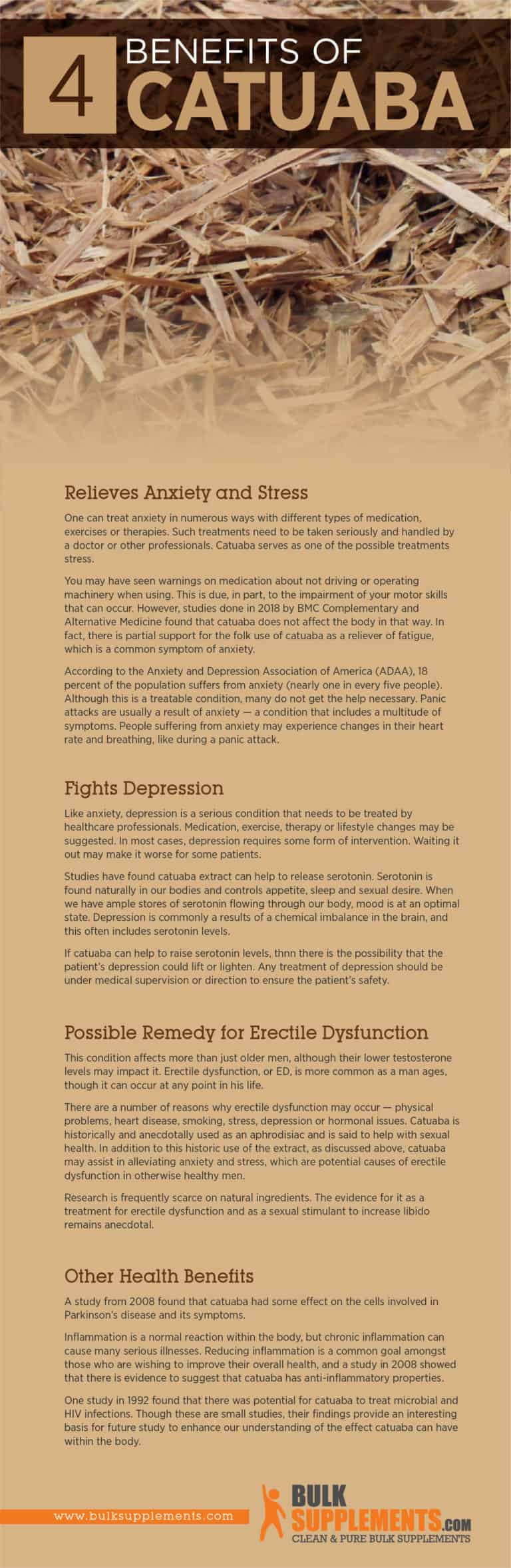 4 BENEFITS OF CATUABA

Relieves Anxiety and Stress

One can treat anxiety in numerous ways with different types of medication, exercises or therapies. Such treatments need to be taken seriously and handled by a doctor or other professionals. Catuaba serves as one of the possible treatments stress.

You may have seen warnings on medication about not driving or operating machinery when using. This is due, in part, to the impairment of your motor skills that can occur. However, studies done in 2018 by BMC Complementary and Alternative Medicine found that catuaba does not affect the body in that way. In fact, there is partial support for the folk use of catuaba as a reliever of fatigue, which is a common symptom of anxiety.

According to the Anxiety and Depression Association of America (ADAA), 18 percent of the population suffers from anxiety (nearly one in every five people). Although this is a treatable condition, many do not get the help necessary. Panic attacks are usually a result of anxiety — a condition that includes a multitude of symptoms. People suffering from anxiety may experience changes in their heart rate and breathing, like during a panic attack.

Fights Depression

Like anxiety, depression is a serious condition that needs to be treated by healthcare professionals. Medication, exercise, therapy or lifestyle changes may be suggested. In most cases, depression requires some form of intervention. Waiting it out may make it worse for some patients.

Studies have found catuaba extract can help to release serotonin. Serotonin is found naturally in our bodies and controls appetite, sleep and sexual desire. When we have ample stores of serotonin flowing through our body, mood is at an optimal state. Depression is commonly a results of a chemical imbalance in the brain, and this often includes serotonin levels.

If catuaba can help to raise serotonin levels, thnn there is the possibility that the patient's depression could lift or lighten. Any treatment of depression should be under medical supervision or direction to ensure the patient's safety.

Possible Remedy for Erectile Dysfunction

This condition affects more than just older men, although their lower testosterone levels may impact it. Erectile dysfunction, or ED, is more common as a man ages, though it can occur at any point in his life.

There are a number of reasons why erectile dysfunction may occur — physical problems, heart disease, smoking, stress, depression or hormonal issues. Catuaba is historically and anecdotally used as an aphrodisiac and is said to help with sexual health. In addition to this historic use of the extract, as discussed above, catuaba may assist in alleviating anxiety and stress, which are potential causes of erectile dysfunction in otherwise healthy men.

Research is frequently scarce on natural ingredients. The evidence for it as a treatment for erectile dysfunction and as a sexual stimulant to increase libido remains anecdotal.

Other Health Benefits

A study from 2008 found that catuaba had some effect on the cells involved in Parkinson's disease and its symptoms.

Inflammation is a normal reaction within the body, but chronic inflammation can cause many serious illnesses. Reducing inflammation is a common goal amongst those who are wishing to improve their overall health, and a study in 2008 showed that there is evidence to suggest that catuaba has anti-inflammatory properties.

One study in 1992 found that there was potential for catuaba to treat microbial and HIV infections. Though these are small studies, their findings provide an interesting basis for future study to enhance our understanding of the effect catuaba can have within the body.

www.bulksupplements.com

BULK SUPPLEMENTS.COM
CLEAN & PURE BULK SUPPLEMENTS